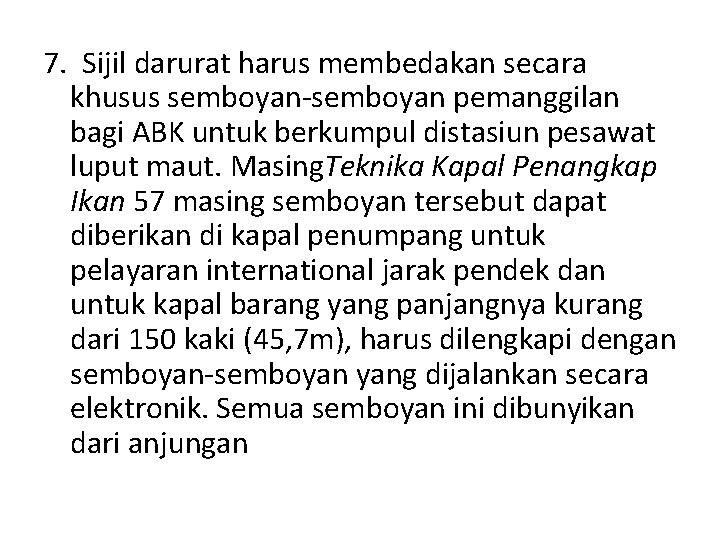 7. Sijil darurat harus membedakan secara khusus semboyan-semboyan pemanggilan bagi ABK untuk berkumpul distasiun pesawat luput maut. MasingTeknika Kapal Penangkap Ikan 57 masing semboyan tersebut dapat diberikan di kapal penumpang untuk pelayaran international jarak pendek dan untuk kapal barang yang panjangnya kurang dari 150 kaki (45,7m), harus dilengkapi dengan semboyan-semboyan yang dijalankan secara elektronik. Semua semboyan ini dibunyikan dari anjungan